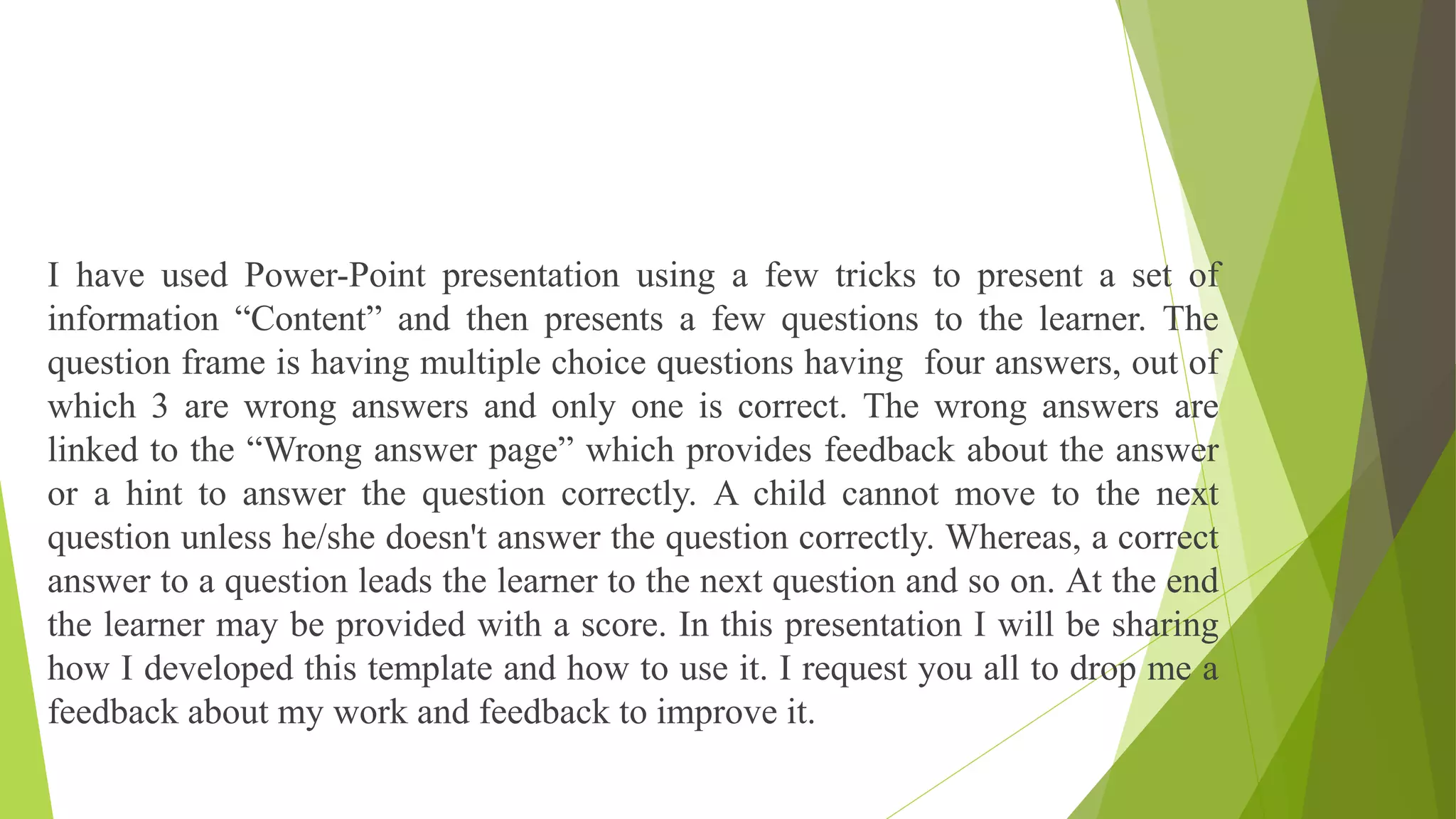 I have used Power-Point presentation using a few tricks to present a set of information “Content” and then presents a few questions to the learner. The question frame is having multiple choice questions having four answers, out of which 3 are wrong answers and only one is correct. The wrong answers are linked to the “Wrong answer page” which provides feedback about the answer or a hint to answer the question correctly. A child cannot move to the next question unless he/she doesn't answer the question correctly. Whereas, a correct answer to a question leads the learner to the next question and so on. At the end the learner may be provided with a score. In this presentation I will be sharing how I developed this template and how to use it. I request you all to drop me a feedback about my work and feedback to improve it.